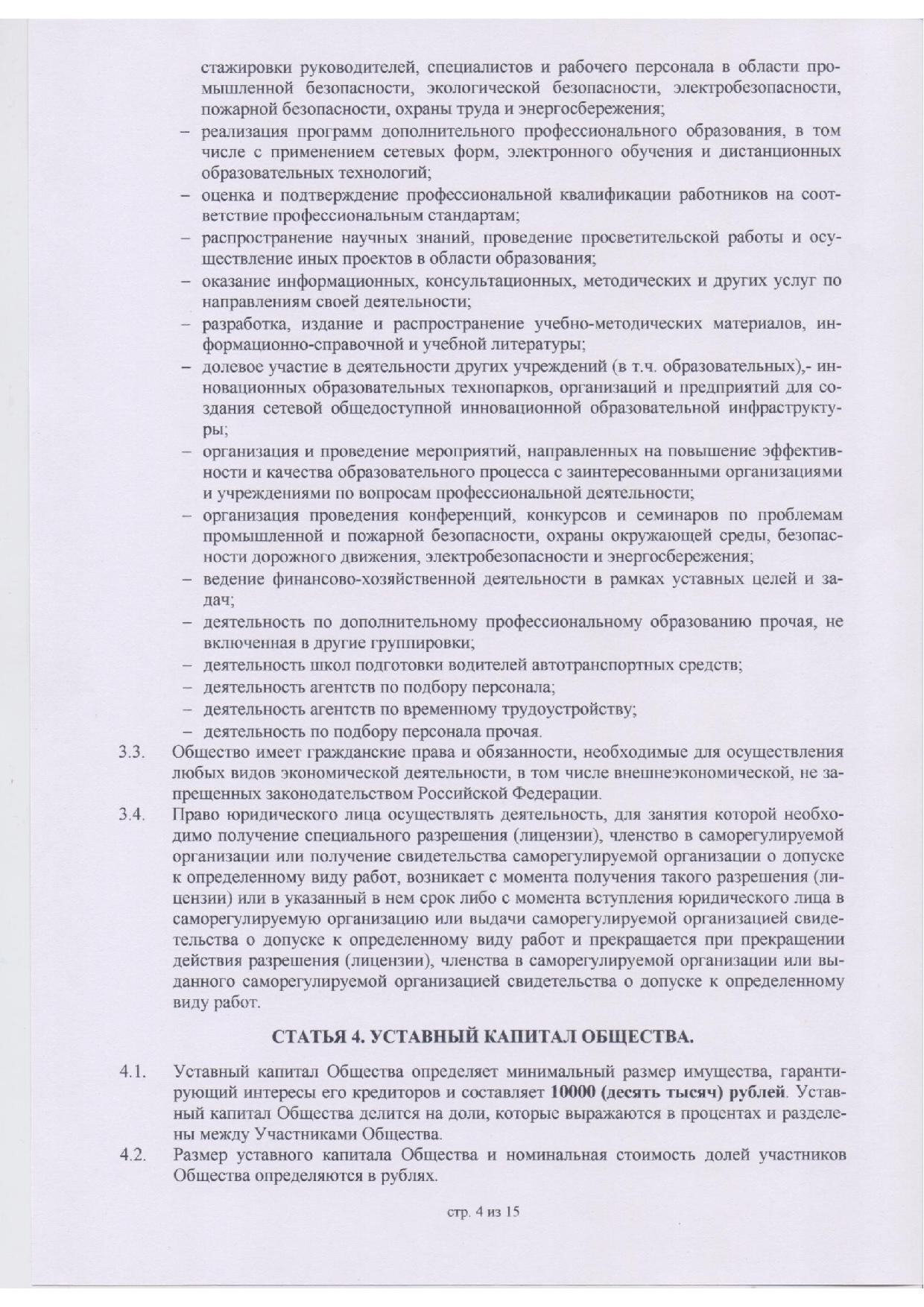 стажировки руководителей, специалистов и рабочего персонала в области промышленной безопасности, экологической безопасности, электробезопасности, пожарной безопасности, охраны труда и энергосбережения;
– реализация программ дополнительного профессионального образования, в том числе с применением сетевых форм, электронного обучения и дистанционных образовательных технологий;
– оценка и подтверждение профессиональной квалификации работников на соответствие профессиональным стандартам;
– распространение научных знаний, проведение просветительской работы и осуществление иных проектов в области образования;
– оказание информационных, консультационных, методических и других услуг по направлениям своей деятельности;
– разработка, издание и распространение учебно-методических материалов, информационно-справочной и учебной литературы;
– долевое участие в деятельности других учреждений (в т.ч. образовательных),- инновационных образовательных технопарков, организаций и предприятий для создания сетевой общедоступной инновационной образовательной инфраструктуры;
– организация и проведение мероприятий, направленных на повышение эффективности и качества образовательного процесса с заинтересованными организациями и учреждениями по вопросам профессиональной деятельности;
– организация проведения конференций, конкурсов и семинаров по проблемам промышленной и пожарной безопасности, охраны окружающей среды, безопасности дорожного движения, электробезопасности и энергосбережения;
– ведение финансово-хозяйственной деятельности в рамках уставных целей и задач;
– деятельность по дополнительному профессиональному образованию прочая, не включенная в другие группировки;
– деятельность школ подготовки водителей автотранспортных средств;
– деятельность агентств по подбору персонала;
– деятельность агентств по временному трудоустройству;
– деятельность по подбору персонала прочая.
3.3. Общество имеет гражданские права и обязанности, необходимые для осуществления любых видов экономической деятельности, в том числе внешнеэкономической, не запрещенных законодательством Российской Федерации.
3.4. Право юридического лица осуществлять деятельность, для занятия которой необходимо получение специального разрешения (лицензии), членство в саморегулируемой организации или получение свидетельства саморегулируемой организации о допуске к определенному виду работ, возникает с момента получения такого разрешения (лицензии) или в указанный в нем срок либо с момента вступления юридического лица в саморегулируемую организацию или выдачи саморегулируемой организацией свидетельства о допуске к определенному виду работ и прекращается при прекращении действия разрешения (лицензии), членства в саморегулируемой организации или выданного саморегулируемой организацией свидетельства о допуске к определенному виду работ.

СТАТЬЯ 4. УСТАВНЫЙ КАПИТАЛ ОБЩЕСТВА.

4.1. Уставный капитал Общества определяет минимальный размер имущества, гарантирующий интересы его кредиторов и составляет 10000 (десять тысяч) рублей. Уставный капитал Общества делится на доли, которые выражаются в процентах и разделены между Участниками Общества.
4.2. Размер уставного капитала Общества и номинальная стоимость долей участников Общества определяются в рублях.

стр. 4 из 15